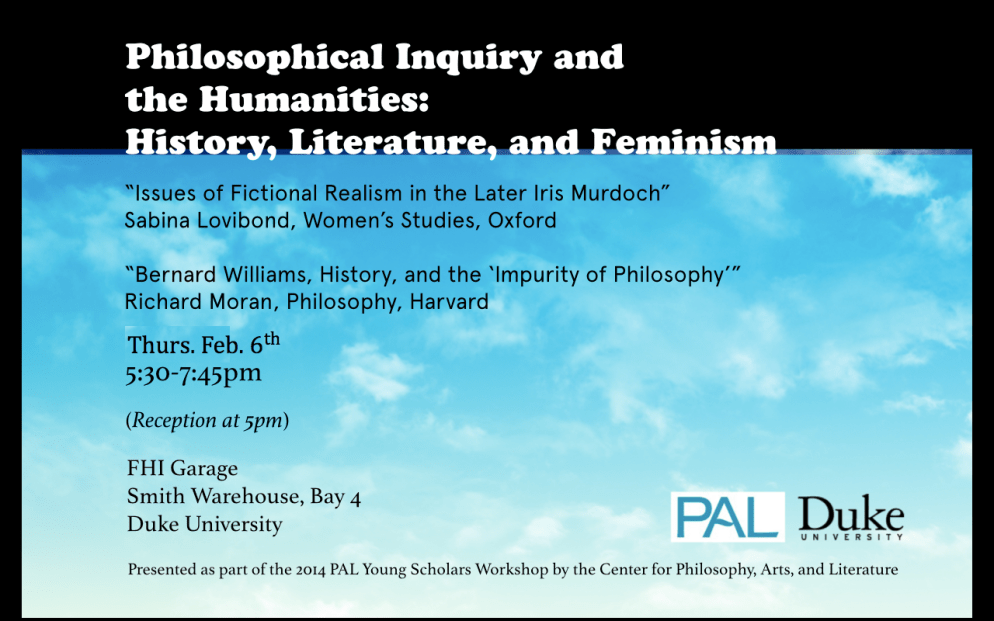 Philosophical Inquiry and the Humanities: History, Literature, and Feminism

"Issues of Fictional Realism in the Later Iris Murdoch"
Sabina Lovibond, Women's Studies, Oxford

"Bernard Williams, History, and the 'Impurity of Philosophy'"
Richard Moran, Philosophy, Harvard

Thurs. Feb. 6th
5:30-7:45pm

(Reception at 5pm)

FHI Garage
Smith Warehouse, Bay 4
Duke University

PAL Duke
UNIVERSITY

Presented as part of the 2014 PAL Young Scholars Workshop by the Center for Philosophy, Arts, and Literature